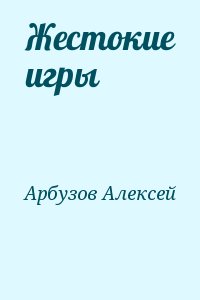 Жестокие игры

Арбузов Алексей